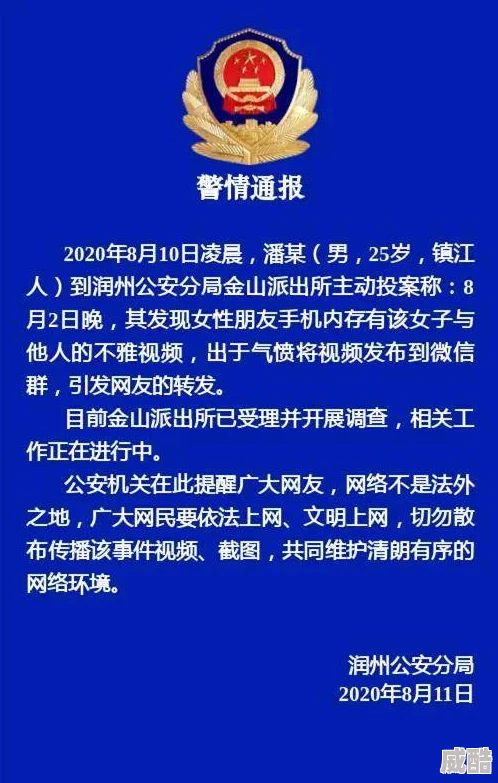 警情通报

2020年8月10日凌晨，潘某（男，25岁，镇江人）到润州公安分局金山派出所主动投案称：8月2日晚，其发现女性朋友手机内存有该女子与他人的不雅视频，出于气愤将视频发布到微信群，引发网友的转发。

目前金山派出所已受理并开展调查，相关工作正在进行中。

公安机关在此提醒广大网友，网络不是法外之地，广大网民要依法上网、文明上网，切勿散布传播该事件视频、截图，共同维护清朗有序的网络环境。

润州公安分局
2020年8月11日

威酷